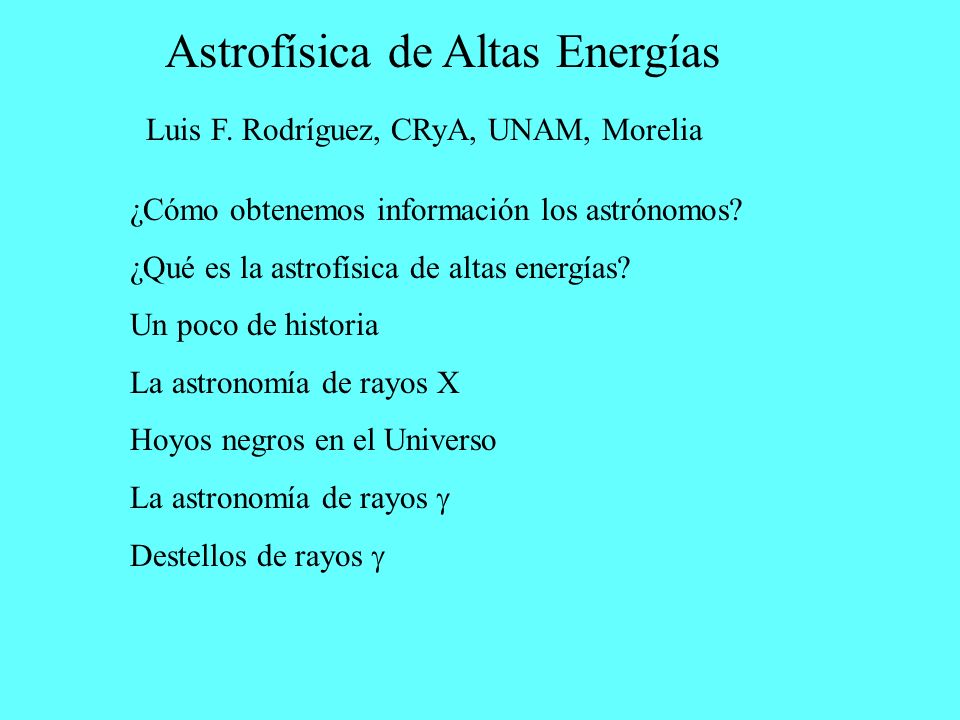 Astrofísica de Altas Energías

Luis F. Rodríguez, CRyA, UNAM, Morelia

¿Cómo obtenemos información los astrónomos?

¿Qué es la astrofísica de altas energías?

Un poco de historia

La astronomía de rayos X

Hoyos negros en el Universo

La astronomía de rayos $\gamma$

Destellos de rayos $\gamma$